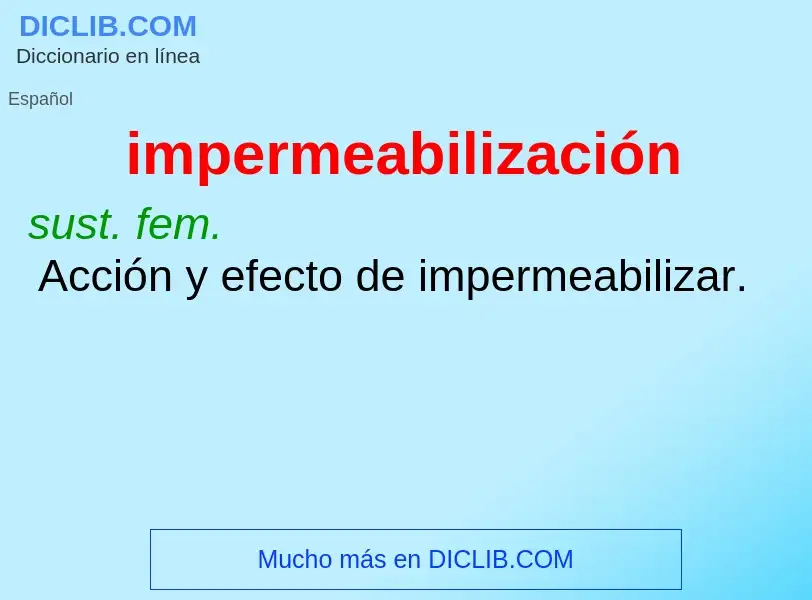 DICLIB.COM
Diccionario en línea

Español

impermeabilización

sust. fem.
Acción y efecto de impermeabilizar.

Mucho más en DICLIB.COM